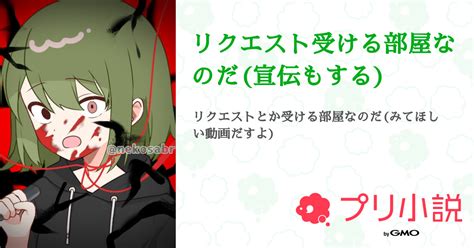 @nekosabr

リクエスト受ける部屋なのだ(宣伝もする)

リクエストとか受ける部屋なのだ(みてほしい動画だすよ)

プリ小説

by GMO